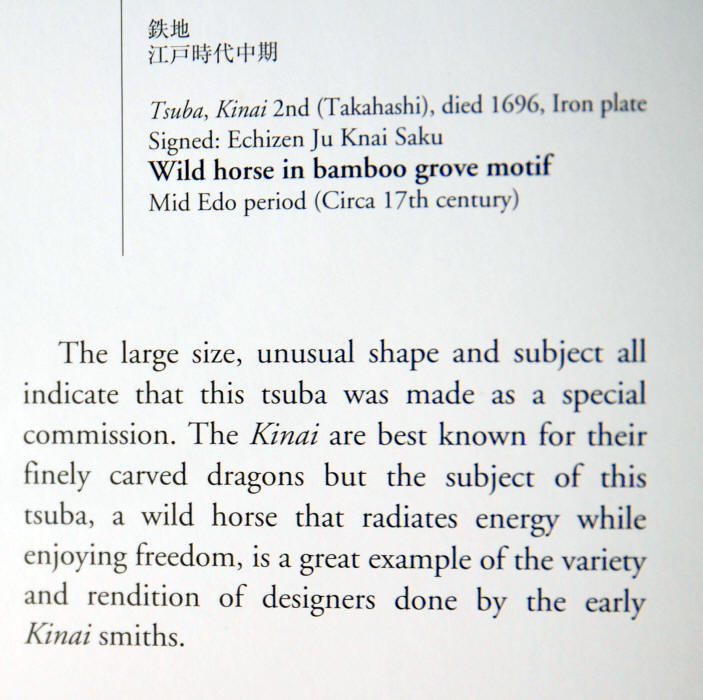 鉄地
江戸時代中期

Tsuba, Kinai 2nd (Takahashi), died 1696, Iron plate
Signed: Echizen Ju Knai Saku
Wild horse in bamboo grove motif
Mid Edo period (Circa 17th century)

The large size, unusual shape and subject all indicate that this tsuba was made as a special commission. The Kinai are best known for their finely carved dragons but the subject of this tsuba, a wild horse that radiates energy while enjoying freedom, is a great example of the variety and rendition of designers done by the early Kinai smiths.